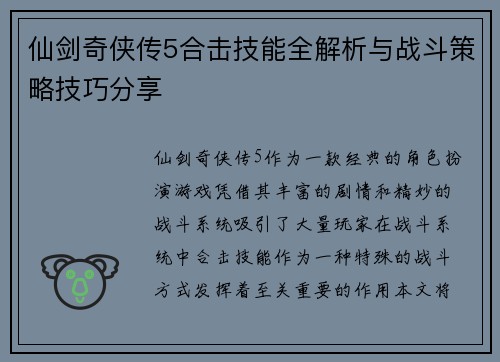 仙剑奇侠传5合击技能全解析与战斗策略技巧分享

仙剑奇侠传5作为一款经典的角色扮演游戏凭借其丰富的剧情和精妙的战斗系统吸引了大量玩家在战斗系统中合击技能作为一种特殊的战斗方式发挥着至关重要的作用本文将